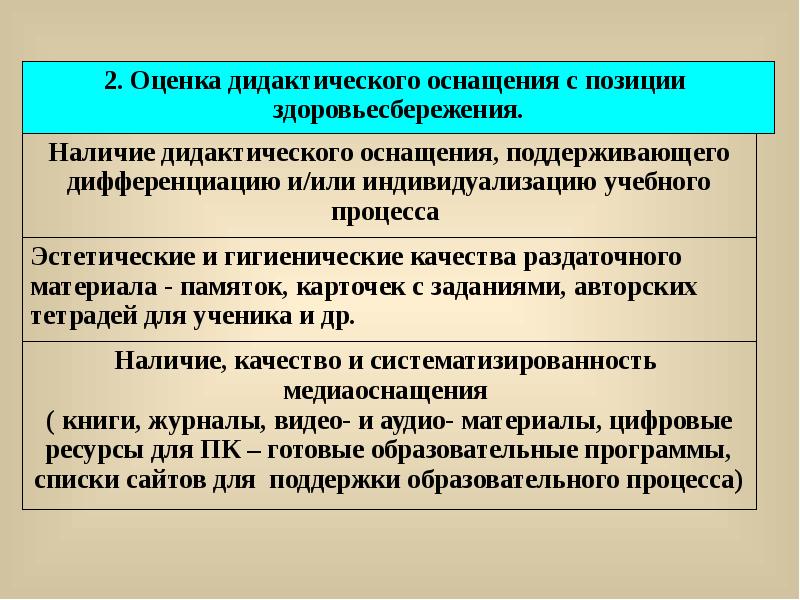 2. Оценка дидактического оснащения с позиции здоровьесбережения.

Наличие дидактического оснащения, поддерживающего дифференциацию и/или индивидуализацию учебного процесса

Эстетические и гигиенические качества раздаточного материала - памяток, карточек с заданиями, авторских тетрадей для ученика и др.

Наличие, качество и систематизированность медиаоснащения
( книги, журналы, видео- и аудио- материалы, цифровые ресурсы для ПК – готовые образовательные программы, списки сайтов для поддержки образовательного процесса)